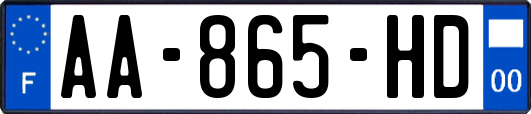 F
AA-865-HD
00